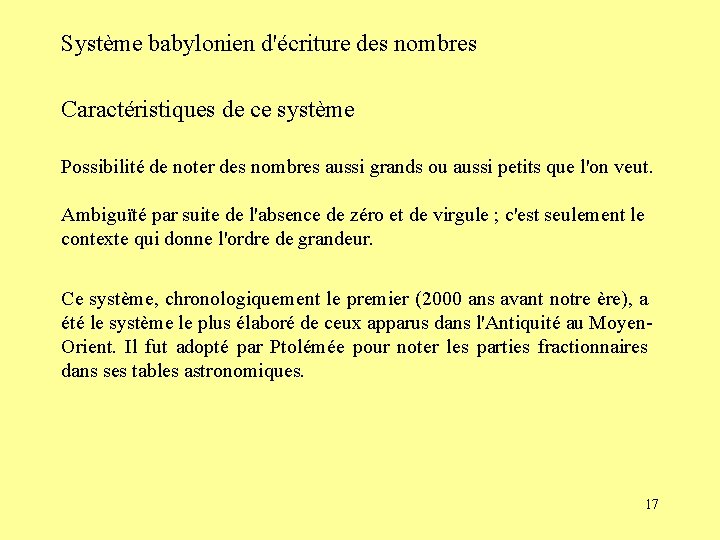 Système babylonien d'écriture des nombres

Caractéristiques de ce système

Possibilité de noter des nombres aussi grands ou aussi petits que l'on veut.

Ambiguïté par suite de l'absence de zéro et de virgule ; c'est seulement le contexte qui donne l'ordre de grandeur.

Ce système, chronologiquement le premier (2000 ans avant notre ère), a été le système le plus élaboré de ceux apparus dans l'Antiquité au Moyen-Orient. Il fut adopté par Ptolémée pour noter les parties fractionnaires dans ses tables astronomiques.

17